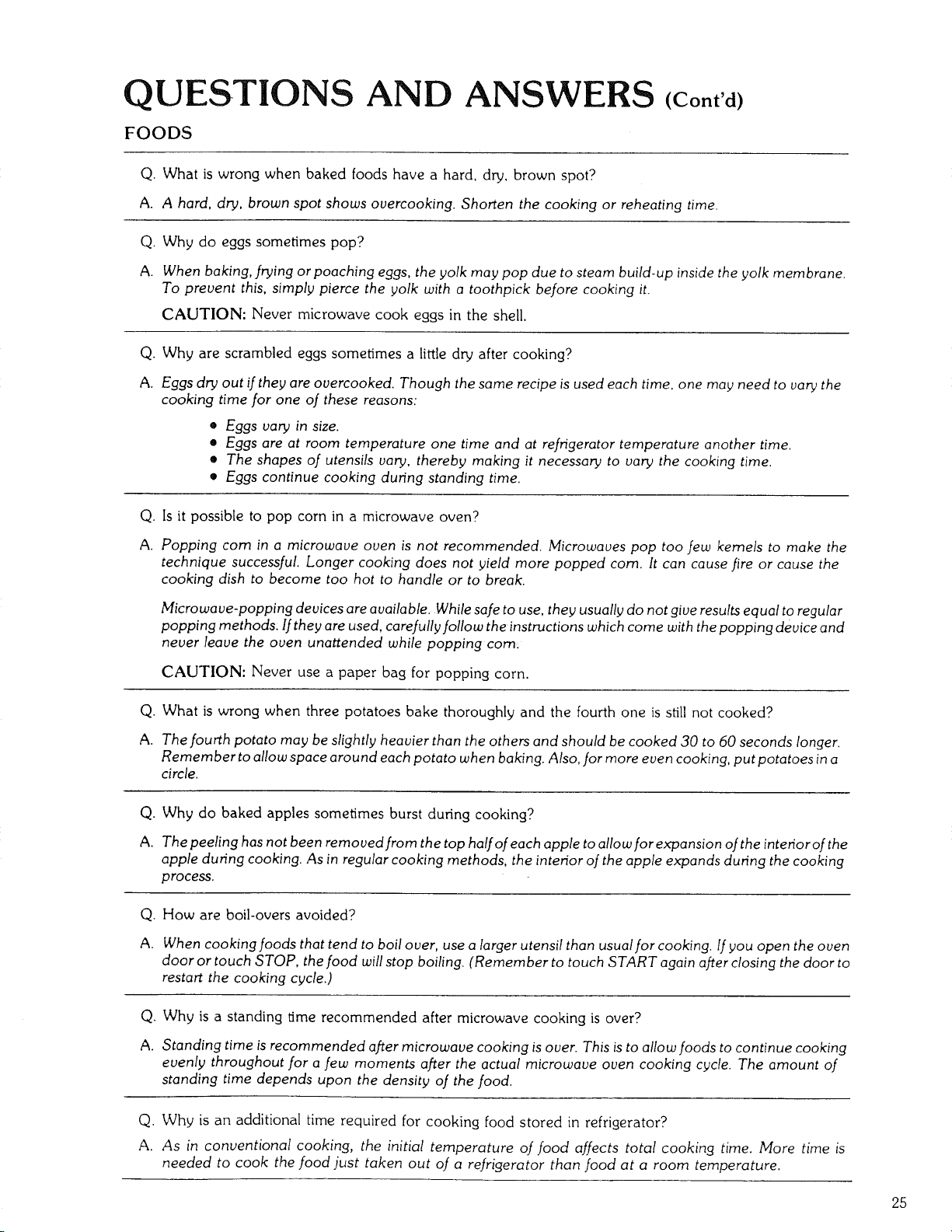 QUESTIONS AND ANSWERS (Cont'd)

FOODS

Q. What is wrong when baked foods have a hard, dry, brown spot?

A. A hard, dry, brown spot shows overcooking. Shorten the cooking or reheating time.

Q. Why do eggs sometimes pop?

A. When baking, frying or poaching eggs, the yolk may pop due to steam build-up inside the yolk membrane. To prevent this, simply pierce the yolk with a toothpick before cooking it.

CAUTION: Never microwave cook eggs in the shell.

Q. Why are scrambled eggs sometimes a little dry after cooking?

A. Eggs dry out if they are overcooked. Though the same recipe is used each time, one may need to vary the cooking time for one of these reasons:

• Eggs vary in size.
• Eggs are at room temperature one time and at refrigerator temperature another time.
• The shapes of utensils vary, thereby making it necessary to vary the cooking time.
• Eggs continue cooking during standing time.

Q. Is it possible to pop corn in a microwave oven?

A. Popping corn in a microwave oven is not recommended. Microwaves pop too few kernels to make the technique successful. Longer cooking does not yield more popped corn. It can cause fire or cause the cooking dish to become too hot to handle or to break.

Microwave-popping devices are available. While safe to use, they usually do not give results equal to regular popping methods. If they are used, carefully follow the instructions which come with the popping device and never leave the oven unattended while popping corn.

CAUTION: Never use a paper bag for popping corn.

Q. What is wrong when three potatoes bake thoroughly and the fourth one is still not cooked?

A. The fourth potato may be slightly heavier than the others and should be cooked 30 to 60 seconds longer. Remember to allow space around each potato when baking. Also, for more even cooking, put potatoes in a circle.

Q. Why do baked apples sometimes burst during cooking?

A. The peeling has not been removed from the top half of each apple to allow for expansion of the interior of the apple during cooking. As in regular cooking methods, the interior of the apple expands during the cooking process.

Q. How are boil-overs avoided?

A. When cooking foods that tend to boil over, use a larger utensil than usual for cooking. If you open the oven door or touch STOP, the food will stop boiling. (Remember to touch START again after closing the door to restart the cooking cycle.)

Q. Why is a standing time recommended after microwave cooking is over?

A. Standing time is recommended after microwave cooking is over. This is to allow foods to continue cooking evenly throughout for a few moments after the actual microwave oven cooking cycle. The amount of standing time depends upon the density of the food.

Q. Why is an additional time required for cooking food stored in refrigerator?

A. As in conventional cooking, the initial temperature of food affects total cooking time. More time is needed to cook the food just taken out of a refrigerator than food at a room temperature.

25